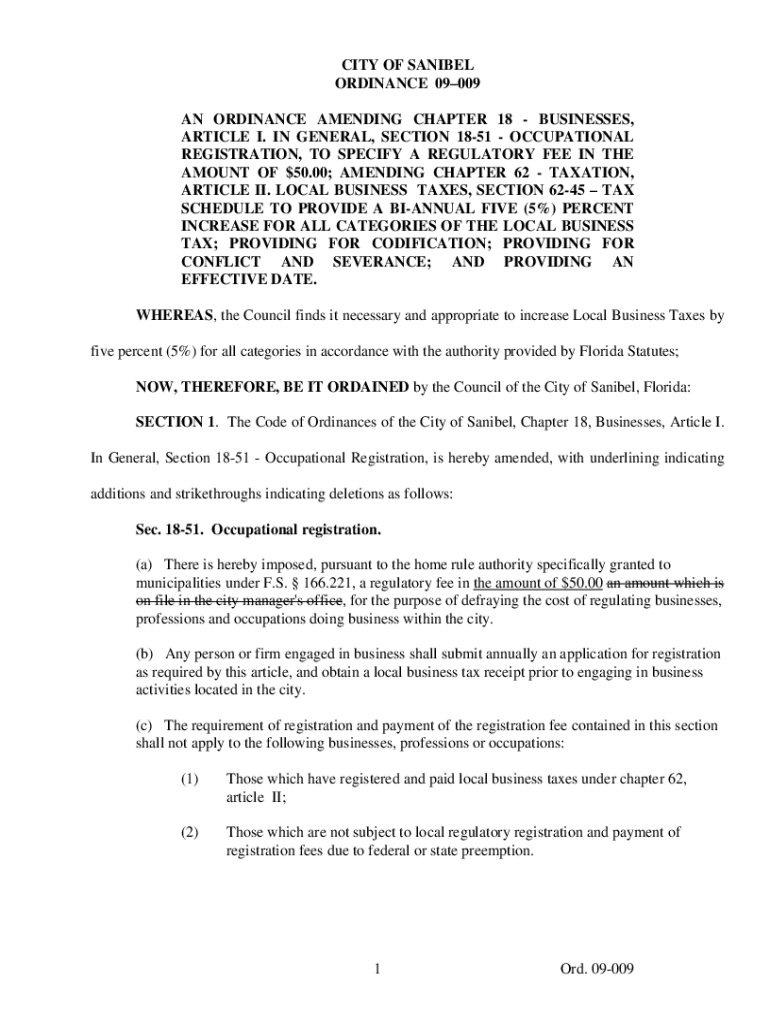 CITY OF SANIBEL
ORDINANCE 09–009

AN ORDINANCE AMENDING CHAPTER 18 - BUSINESSES, ARTICLE I. IN GENERAL, SECTION 18-51 - OCCUPATIONAL REGISTRATION, TO SPECIFY A REGULATORY FEE IN THE AMOUNT OF $50.00; AMENDING CHAPTER 62 - TAXATION, ARTICLE II. LOCAL BUSINESS TAXES, SECTION 62-45 – TAX SCHEDULE TO PROVIDE A BI-ANNUAL FIVE (5%) PERCENT INCREASE FOR ALL CATEGORIES OF THE LOCAL BUSINESS TAX; PROVIDING FOR CODIFICATION; PROVIDING FOR CONFLICT AND SEVERANCE; AND PROVIDING AN EFFECTIVE DATE.

WHEREAS, the Council finds it necessary and appropriate to increase Local Business Taxes by five percent (5%) for all categories in accordance with the authority provided by Florida Statutes;

NOW, THEREFORE, BE IT ORDAINED by the Council of the City of Sanibel, Florida:

SECTION 1. The Code of Ordinances of the City of Sanibel, Chapter 18, Businesses, Article I. In General, Section 18-51 - Occupational Registration, is hereby amended, with underlining indicating additions and strikethroughs indicating deletions as follows:

Sec. 18-51. Occupational registration.

(a) There is hereby imposed, pursuant to the home rule authority specifically granted to municipalities under F.S. § 166.221, a regulatory fee in the amount of $50.00 an amount which is on file in the city manager's office, for the purpose of defraying the cost of regulating businesses, professions and occupations doing business within the city.

(b) Any person or firm engaged in business shall submit annually an application for registration as required by this article, and obtain a local business tax receipt prior to engaging in business activities located in the city.

(c) The requirement of registration and payment of the registration fee contained in this section shall not apply to the following businesses, professions or occupations:

(1) Those which have registered and paid local business taxes under chapter 62, article II;

(2) Those which are not subject to local regulatory registration and payment of registration fees due to federal or state preemption.

1

Ord. 09-009